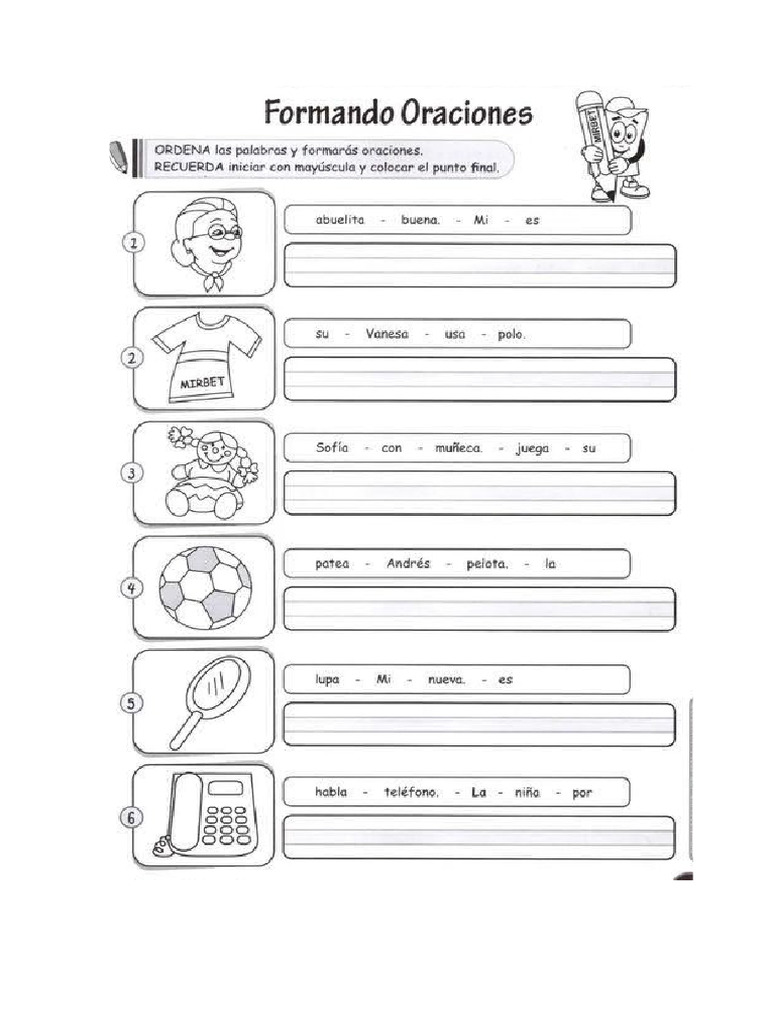 Formando Oraciones

MIRBET

ORDENA las palabras y formarás oraciones.
RECUERDA iniciar con mayúscula y colocar el punto final.

1
abuelita - buena. - Mi - es

2
MIRBET
su - Vanesa - usa - polo.

3
Sofía - con - muñeca. - juega - su

4
patea - Andrés - pelota. - la

5
lupa - Mi - nueva. - es

6
habla - teléfono. - La - niña - por